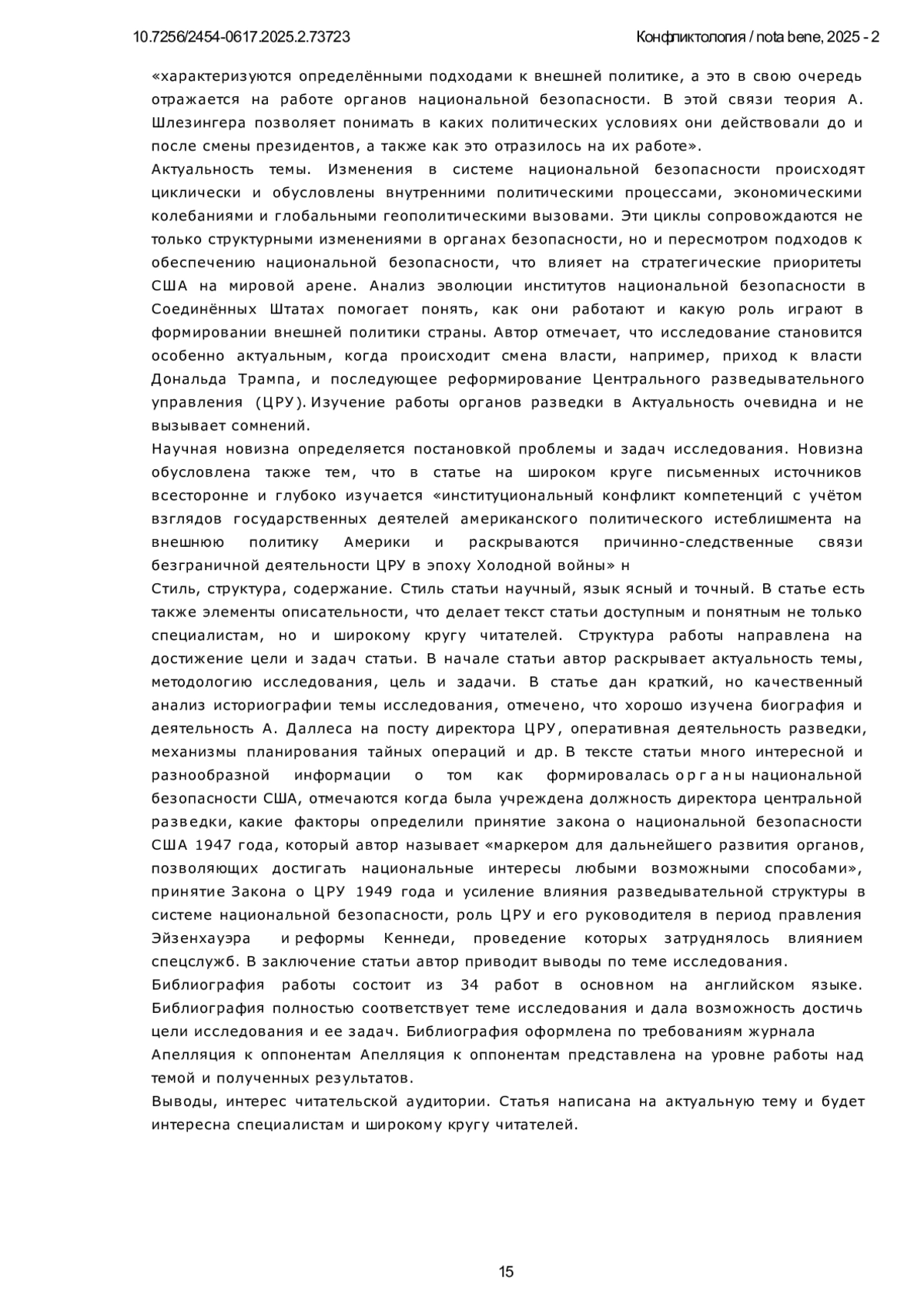 10.7256/2454-0617.2025.2.73723

Конфликтология / nota bene, 2025 - 2

«характеризуются определёнными подходами к внешней политике, а это в свою очередь отражается на работе органов национальной безопасности. В этой связи теория А. Шлезингера позволяет понимать в каких политических условиях они действовали до и после смены президентов, а также как это отразилось на их работе».
Актуальность темы. Изменения в системе национальной безопасности происходят циклически и обусловлены внутренними политическими процессами, экономическими колебаниями и глобальными геополитическими вызовами. Эти циклы сопровождаются не только структурными изменениями в органах безопасности, но и пересмотром подходов к обеспечению национальной безопасности, что влияет на стратегические приоритеты США на мировой арене. Анализ эволюции институтов национальной безопасности в Соединённых Штатах помогает понять, как они работают и какую роль играют в формировании внешней политики страны. Автор отмечает, что исследование становится особенно актуальным, когда происходит смена власти, например, приход к власти Дональда Трампа, и последующее реформирование Центрального разведывательного управления (ЦРУ). Изучение работы органов разведки в Актуальность очевидна и не вызывает сомнений.
Научная новизна определяется постановкой проблемы и задач исследования. Новизна обусловлена также тем, что в статье на широком круге письменных источников всесторонне и глубоко изучается «институциональный конфликт компетенций с учётом взглядов государственных деятелей американского политического истеблишмента на внешнюю политику Америки и раскрываются причинно-следственные связи безграничной деятельности ЦРУ в эпоху Холодной войны» н
Стиль, структура, содержание. Стиль статьи научный, язык ясный и точный. В статье есть также элементы описательности, что делает текст статьи доступным и понятным не только специалистам, но и широкому кругу читателей. Структура работы направлена на достижение цели и задач статьи. В начале статьи автор раскрывает актуальность темы, методологию исследования, цель и задачи. В статье дан краткий, но качественный анализ историографии темы исследования, отмечено, что хорошо изучена биография и деятельность А. Даллеса на посту директора ЦРУ, оперативная деятельность разведки, механизмы планирования тайных операций и др. В тексте статьи много интересной и разнообразной информации о том как формировалась органы национальной безопасности США, отмечаются когда была учреждена должность директора центральной разведки, какие факторы определили принятие закона о национальной безопасности США 1947 года, который автор называет «маркером для дальнейшего развития органов, позволяющих достигать национальные интересы любыми возможными способами», принятие Закона о ЦРУ 1949 года и усиление влияния разведывательной структуры в системе национальной безопасности, роль ЦРУ и его руководителя в период правления Эйзенхауэра и реформы Кеннеди, проведение которых затруднялось влиянием спецслужб. В заключение статьи автор приводит выводы по теме исследования.
Библиография работы состоит из 34 работ в основном на английском языке. Библиография полностью соответствует теме исследования и дала возможность достичь цели исследования и ее задач. Библиография оформлена по требованиям журнала
Апелляция к оппонентам Апелляция к оппонентам представлена на уровне работы над темой и полученных результатов.
Выводы, интерес читательской аудитории. Статья написана на актуальную тему и будет интересна специалистам и широкому кругу читателей.

15